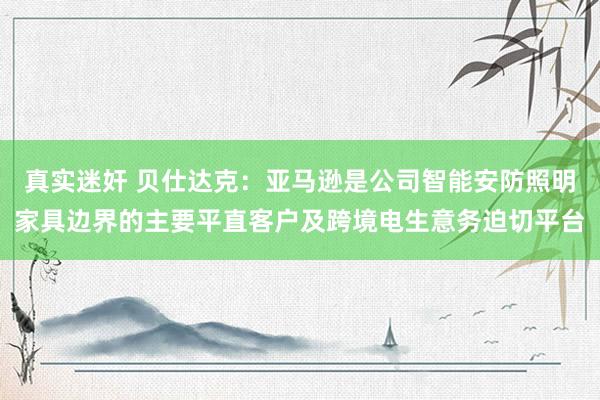 真实迷奸 贝仕达克：亚马逊是公司智能安防照明家具边界的主要平直客户及跨境电生意务迫切平台